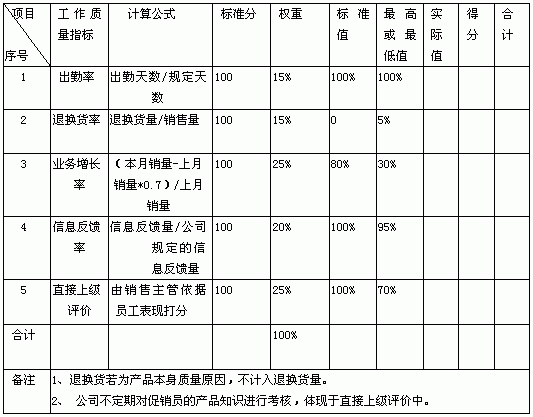 | 项目 序号 | 工作质量指标 | 计算公式 | 标准分 | 权重 | 标准值 | 最高或最低值 | 实际值 | 得分 | 合计 |
|---|---|---|---|---|---|---|---|---|---|
| 1 | 出勤率 | 出勤天数/规定天数 | 100 | 15% | 100% | 100% | | | |
| 2 | 退换货率 | 退换货量/销售量 | 100 | 15% | 0 | 5% | | | |
| 3 | 业务增长率 | （本月销量-上月销量*0.7）/上月销量 | 100 | 25% | 80% | 30% | | | |
| 4 | 信息反馈率 | 信息反馈量/公司规定的信息反馈量 | 100 | 20% | 100% | 95% | | | |
| 5 | 直接上级评价 | 由销售主管依据员工表现打分 | 100 | 25% | 100% | 70% | | | |
| 合计 | | | | 100% | | | | | |
| 备注 | 1、退换货若为产品本身质量原因，不计入退换货量。 2、 公司不定期对促销员的产品知识进行考核，体现于直接上级评价中。 | | | | | | | | |